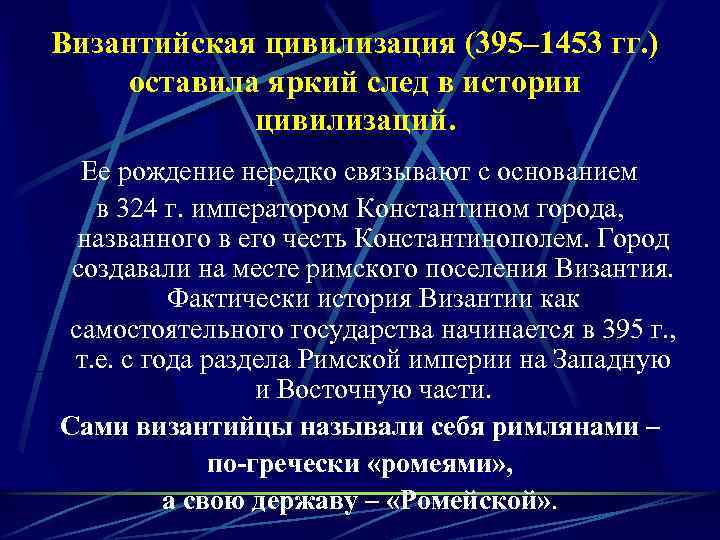 Византийская цивилизация (395–1453 гг.) оставила яркий след в истории цивилизаций.

Ее рождение нередко связывают с основанием в 324 г. императором Константином города, названного в его честь Константинополем. Город создавали на месте римского поселения Византия. Фактически история Византии как самостоятельного государства начинается в 395 г., т.е. с года раздела Римской империи на Западную и Восточную части.

Сами византийцы называли себя римлянами – по-гречески «ромеями», а свою державу – «Ромейской».